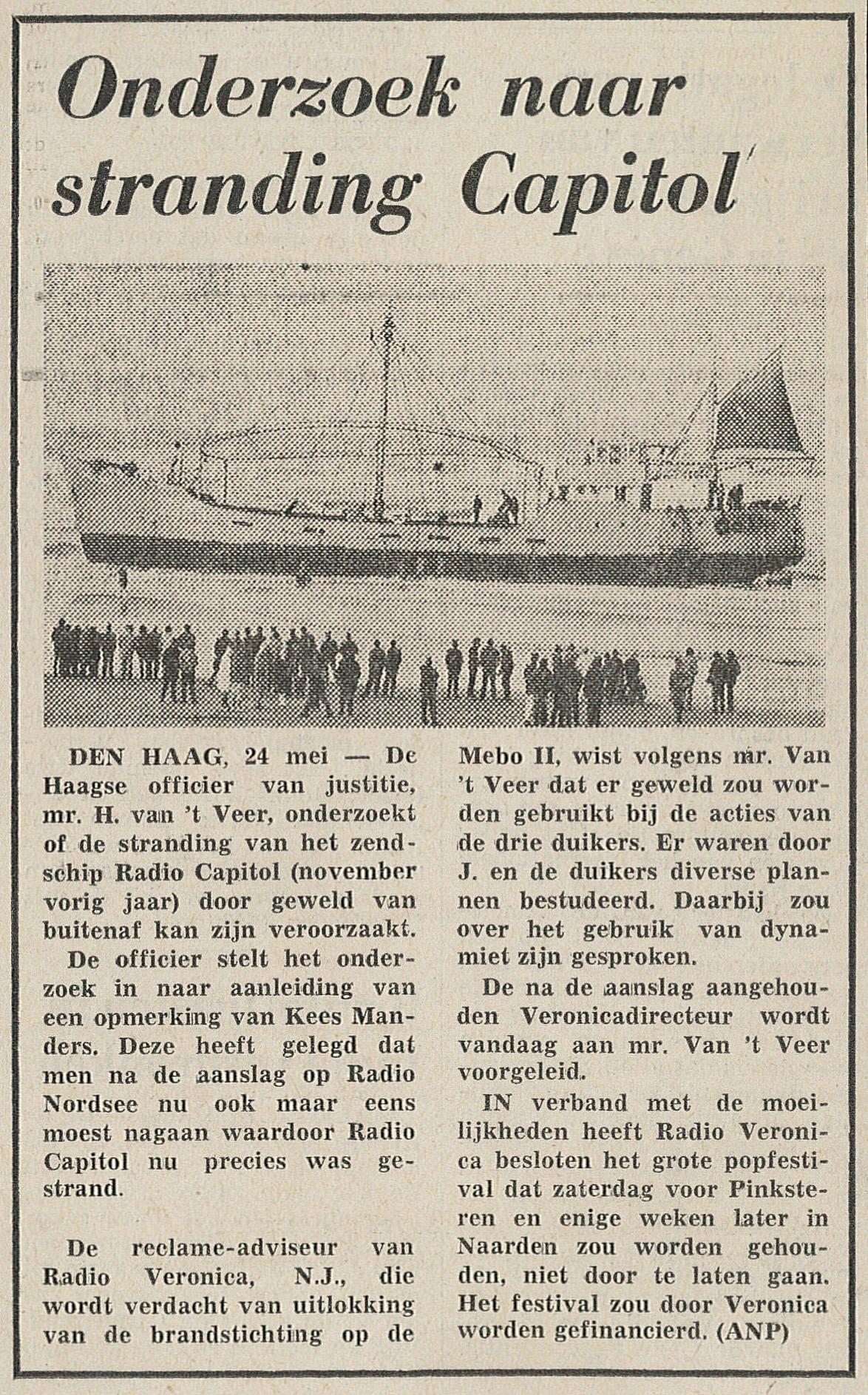 Onderzoek naar stranding Capitol

DEN HAAG, 24 mei — De Haagse officier van justitie, mr. H. van 't Veer, onderzoekt of de stranding van het zendschip Radio Capitol (november vorig jaar) door geweld van buitenaf kan zijn veroorzaakt.

De officier stelt het onderzoek in naar aanleiding van een opmerking van Kees Manders. Deze heeft gelegd dat men na de aanslag op Radio Nordsee nu ook maar eens moest nagaan waardoor Radio Capitol nu precies was gestrand.

De reclame-adviseur van Radio Veronica, N.J., die wordt verdacht van uitlokking van de brandstichting op de Mebo II, wist volgens mr. Van 't Veer dat er geweld zou worden gebruikt bij de acties van de drie duikers. Er waren door J. en de duikers diverse plannen bestudeerd. Daarbij zou over het gebruik van dynamiet zijn gesproken.

De na de aanslag aangehouden Veronicadirecteur wordt vandaag aan mr. Van 't Veer voorgeleid.

IN verband met de moeilijkheden heeft Radio Veronica besloten het grote popfestival dat zaterdag voor Pinksteren en enige weken later in Naarden zou worden gehouden, niet door te laten gaan. Het festival zou door Veronica worden gefinancierd. (ANP)